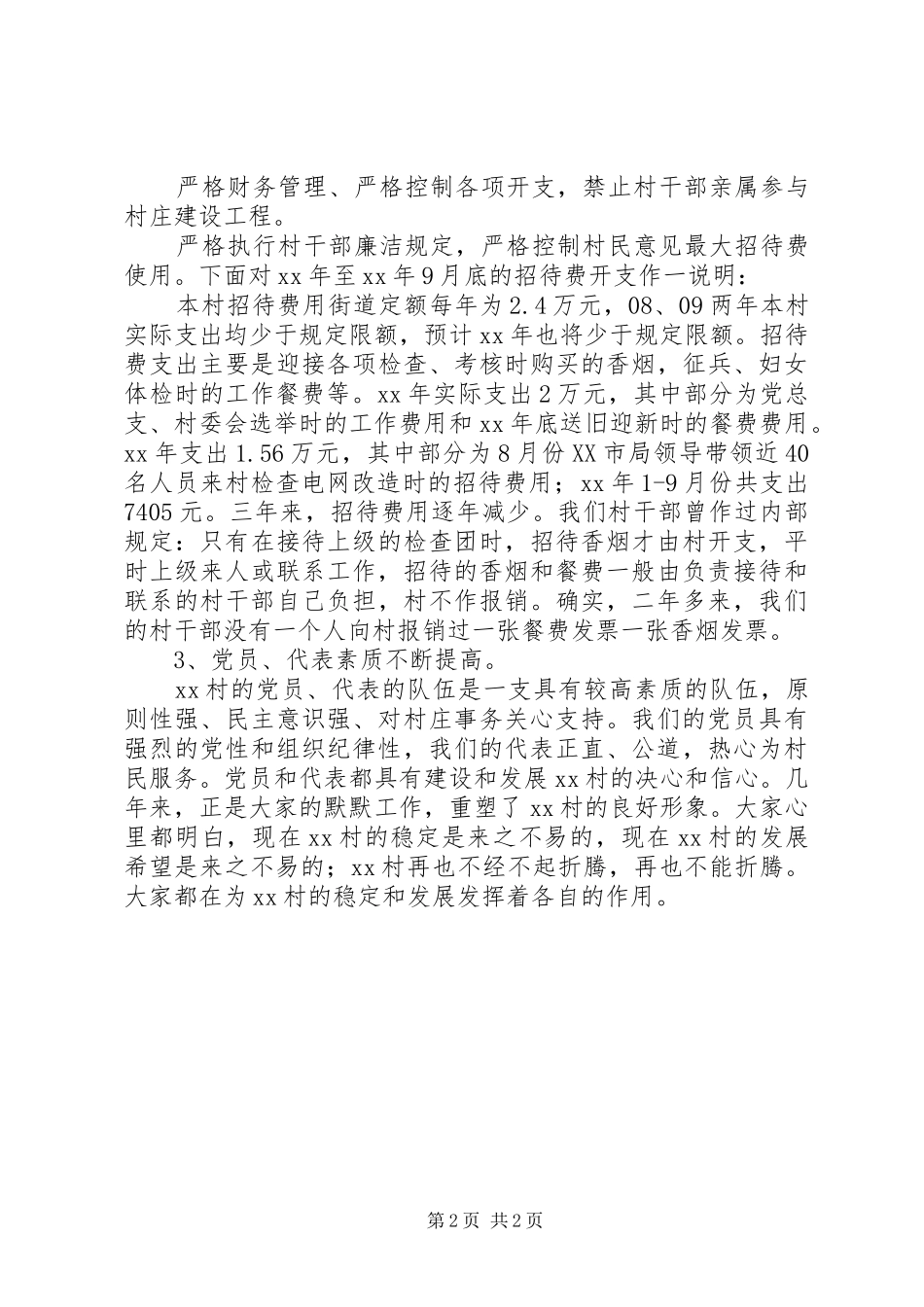 严格财务管理、严格控制各项开支，禁止村干部亲属参与村庄建设工程。

严格执行村干部廉洁规定，严格控制村民意见最大招待费使用。下面对xx年至xx年9月底的招待费开支作一说明：

本村招待费用街道定额每年为2.4万元，08、09两年本村实际支出均少于规定限额，预计xx年也将少于规定限额。招待费支出主要是迎接各项检查、考核时购买的香烟，征兵、妇女体检时的工作餐费等。xx年实际支出2万元，其中部分为党总支、村委会选举时的工作费用和xx年底送旧迎新时的餐费费用。xx年支出1.56万元，其中部分为8月份XX市局领导带领近40名人员来村检查电网改造时的招待费用；xx年1-9月份共支出7405元。三年来，招待费用逐年减少。我们村干部曾作过内部规定：只有在接待上级的检查团时，招待香烟才由村开支，平时上级来人或联系工作，招待的香烟和餐费一般由负责接待和联系的村干部自己负担，村不作报销。确实，二年多来，我们的村干部没有一个人向村报销过一张餐费发票一张香烟发票。

3、党员、代表素质不断提高。

xx村的党员、代表的队伍是一支具有较高素质的队伍，原则性强、民主意识强、对村庄事务关心支持。我们的党员具有强烈的党性和组织纪律性，我们的代表正直、公道，热心为村民服务。党员和代表都具有建设和发展xx村的决心和信心。几年来，正是大家的默默工作，重塑了xx村的良好形象。大家心里都明白，现在xx村的稳定是来之不易的，现在xx村的发展希望是来之不易的；xx村再也不经不起折腾，再也不能折腾。大家都在为xx村的稳定和发展发挥着各自的作用。

第2页 共2页